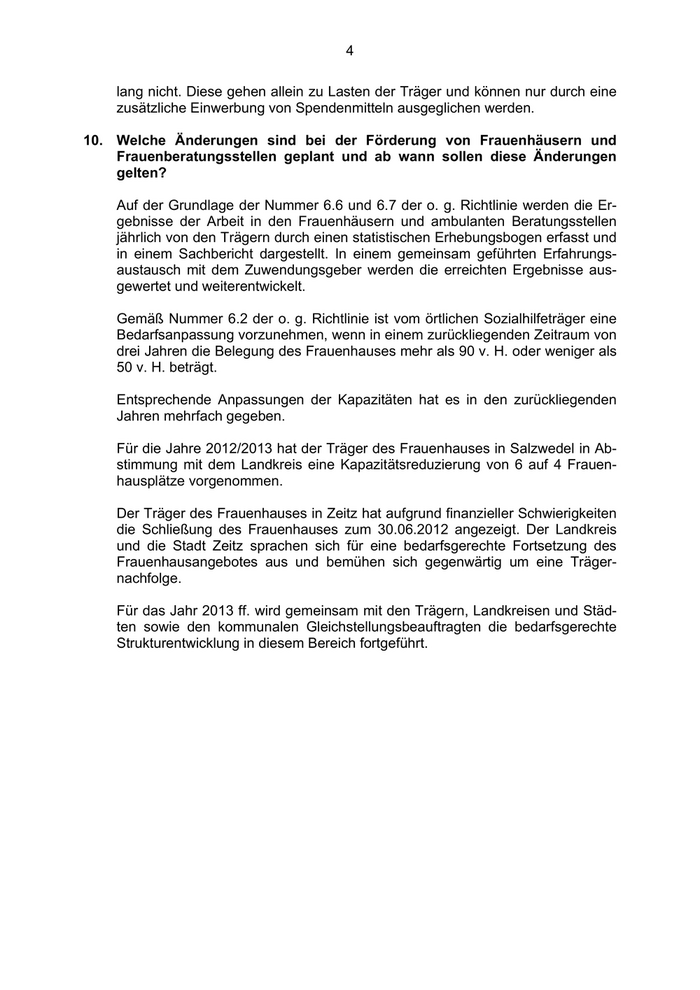 4

lang nicht. Diese gehen allein zu Lasten der Träger und können nur durch eine zusätzliche Einwerbung von Spendenmitteln ausgeglichen werden.

10. Welche Änderungen sind bei der Förderung von Frauenhäusern und Frauenberatungsstellen geplant und ab wann sollen diese Änderungen gelten?

Auf der Grundlage der Nummer 6.6 und 6.7 der o. g. Richtlinie werden die Ergebnisse der Arbeit in den Frauenhäusern und ambulanten Beratungsstellen jährlich von den Trägern durch einen statistischen Erhebungsbogen erfasst und in einem Sachbericht dargestellt. In einem gemeinsam geführten Erfahrungsaustausch mit dem Zuwendungsgeber werden die erreichten Ergebnisse ausgewertet und weiterentwickelt.

Gemäß Nummer 6.2 der o. g. Richtlinie ist vom örtlichen Sozialhilfeträger eine Bedarfsanpassung vorzunehmen, wenn in einem zurückliegenden Zeitraum von drei Jahren die Belegung des Frauenhauses mehr als 90 v. H. oder weniger als 50 v. H. beträgt.

Entsprechende Anpassungen der Kapazitäten hat es in den zurückliegenden Jahren mehrfach gegeben.

Für die Jahre 2012/2013 hat der Träger des Frauenhauses in Salzwedel in Abstimmung mit dem Landkreis eine Kapazitätsreduzierung von 6 auf 4 Frauenhausplätze vorgenommen.

Der Träger des Frauenhauses in Zeitz hat aufgrund finanzieller Schwierigkeiten die Schließung des Frauenhauses zum 30.06.2012 angezeigt. Der Landkreis und die Stadt Zeitz sprachen sich für eine bedarfsgerechte Fortsetzung des Frauenhausangebotes aus und bemühen sich gegenwärtig um eine Trägernachfolge.

Für das Jahr 2013 ff. wird gemeinsam mit den Trägern, Landkreisen und Städten sowie den kommunalen Gleichstellungsbeauftragten die bedarfsgerechte Strukturentwicklung in diesem Bereich fortgeführt.